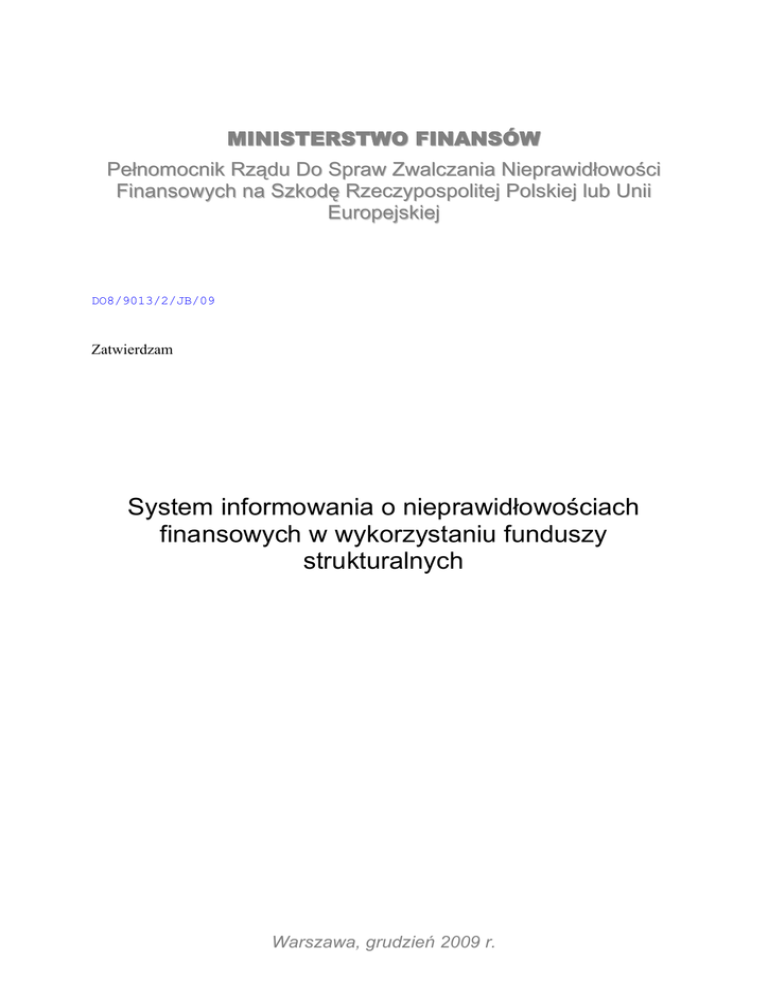 MINISTERSTWO FINANSÓW

Pełnomocnik Rządu Do Spraw Zwalczania Nieprawidłowości Finansowych na Szkodę Rzeczypospolitej Polskiej lub Unii Europejskiej

DO8/9013/2/JB/09

Zatwierdzam

System informowania o nieprawidłowościach finansowych w wykorzystaniu funduszy strukturalnych

Warszawa, grudzień 2009 r.